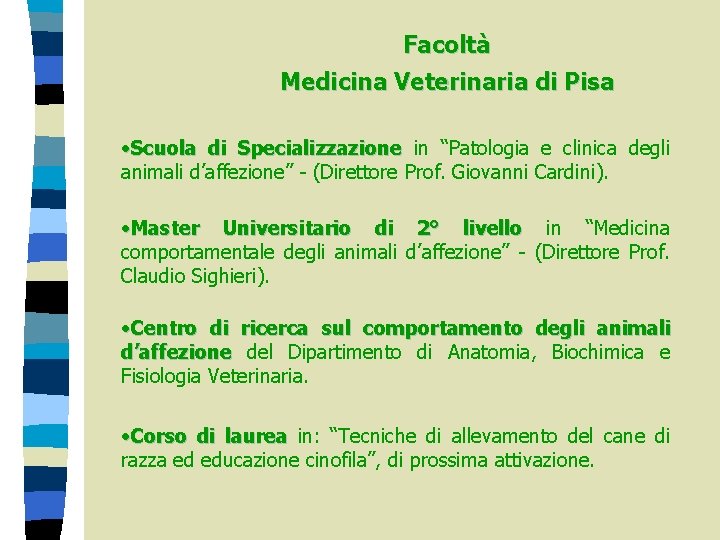 Facoltà
Medicina Veterinaria di Pisa

•Scuola di Specializzazione in “Patologia e clinica degli animali d’affezione” - (Direttore Prof. Giovanni Cardini).

•Master Universitario di 2° livello in “Medicina comportamentale degli animali d’affezione” - (Direttore Prof. Claudio Sighieri).

•Centro di ricerca sul comportamento degli animali d’affezione del Dipartimento di Anatomia, Biochimica e Fisiologia Veterinaria.

•Corso di laurea in: “Tecniche di allevamento del cane di razza ed educazione cinofila”, di prossima attivazione.